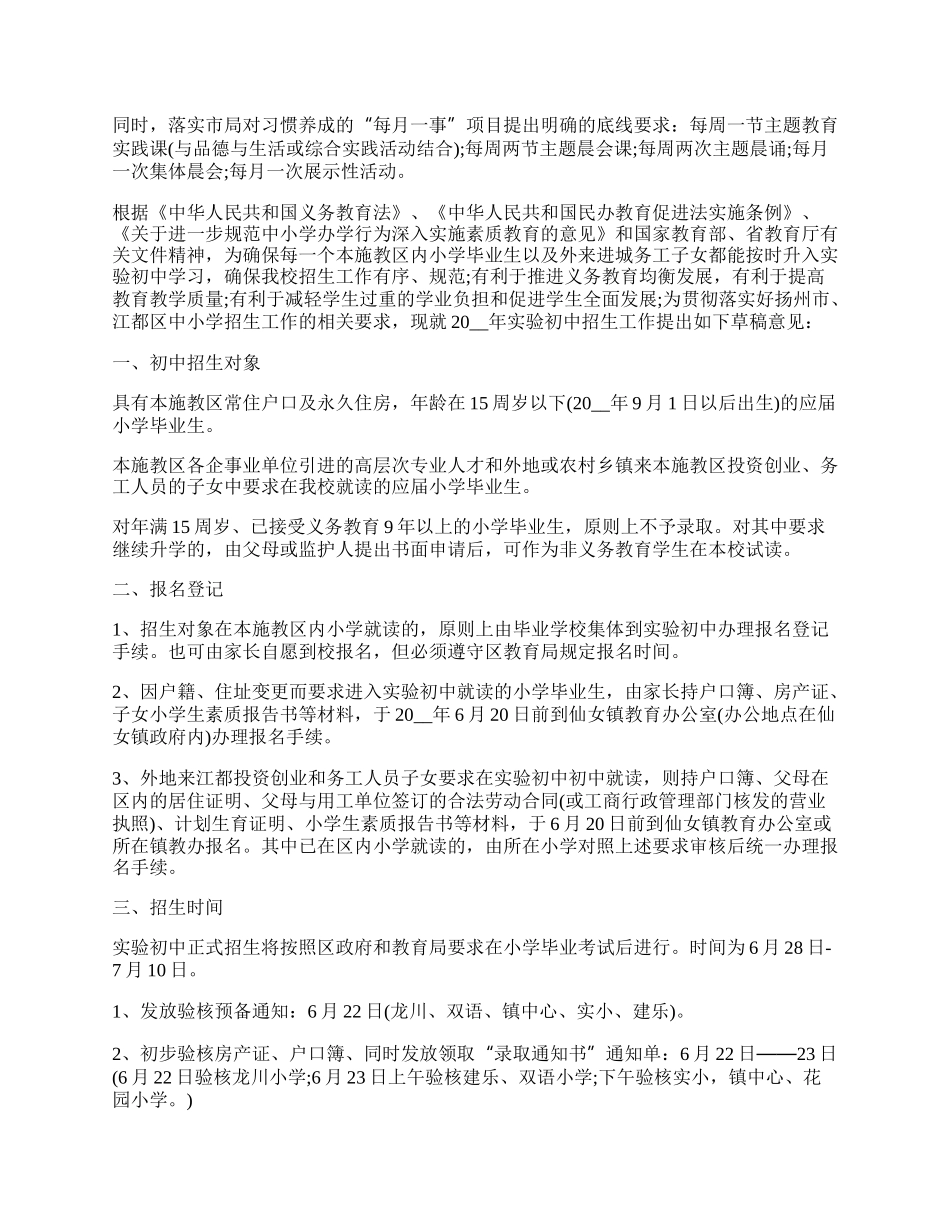 同时，落实市局对习惯养成的“每月一事”项目提出明确的底线要求：每周一节主题教育实践课(与品德与生活或综合实践活动结合);每周两节主题晨会课;每周两次主题晨诵;每月一次集体晨会;每月一次展示性活动。

根据《中华人民共和国义务教育法》、《中华人民共和国民办教育促进法实施条例》、《关于进一步规范中小学办学行为深入实施素质教育的意见》和国家教育部、省教育厅有关文件精神，为确保每一个本施教区内小学毕业生以及外来进城务工子女都能按时升入实验初中学习，确保我校招生工作有序、规范;有利于推进义务教育均衡发展，有利于提高教育教学质量;有利于减轻学生过重的学业负担和促进学生全面发展;为贯彻落实好扬州市、江都区中小学招生工作的相关要求，现就20__年实验初中招生工作提出如下草稿意见：

一、初中招生对象

具有本施教区常住户口及永久住房，年龄在15周岁以下(20__年9月1日以后出生)的应届小学毕业生。

本施教区各企事业单位引进的高层次专业人才和外地或农村乡镇来本施教区投资创业、务工人员的子女中要求在我校就读的应届小学毕业生。

对年满15周岁、已接受义务教育9年以上的小学毕业生，原则上不予录取。对其中要求继续升学的，由父母或监护人提出书面申请后，可作为非义务教育学生在本校试读。

二、报名登记

1、招生对象在本施教区内小学就读的，原则上由毕业学校集体到实验初中办理报名登记手续。也可由家长自愿到校报名，但必须遵守区教育局规定报名时间。

2、因户籍、住址变更而要求进入实验初中就读的小学毕业生，由家长持户口簿、房产证、子女小学生素质报告书等材料，于20__年6月20日前到仙女镇教育办公室(办公地点在仙女镇政府内)办理报名手续。

3、外地来江都投资创业和务工人员子女要求在实验初中初中就读，则持户口簿、父母在区内的居住证明、父母与用工单位签订的合法劳动合同(或工商行政管理部门核发的营业执照)、计划生育证明、小学生素质报告书等材料，于6月20日前到仙女镇教育办公室或所在镇教办报名。其中已在区内小学就读的，由所在小学对照上述要求审核后统一办理报名手续。

三、招生时间

实验初中正式招生将按照区政府和教育局要求在小学毕业考试后进行。时间为6月28日-7月10日。

1、发放验核预备通知：6月22日(龙川、双语、镇中心、实小、建乐)。

2、初步验核房产证、户口簿、同时发放领取“录取通知书”通知单：6月22日——23日(6月22日验核龙川小学;6月23日上午验核建乐、双语小学;下午验核实小，镇中心、花园小学。)